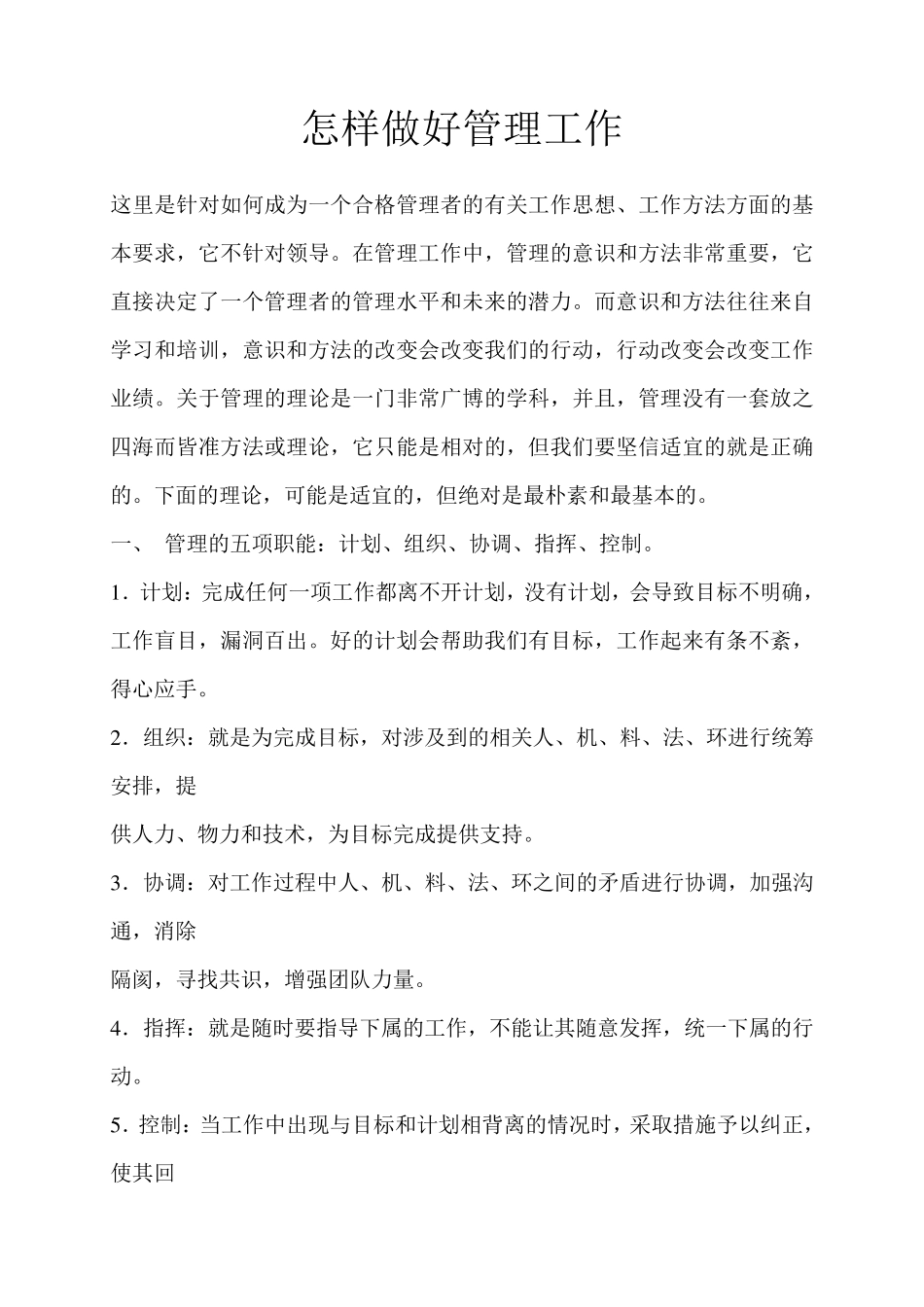 怎样做好管理工作

这里是针对如何成为一个合格管理者的有关工作思想、工作方法方面的基本要求，它不针对领导。在管理工作中，管理的意识和方法非常重要，它直接决定了一个管理者的管理水平和未来的潜力。而意识和方法往往来自学习和培训，意识和方法的改变会改变我们的行动，行动改变会改变工作业绩。关于管理的理论是一门非常广博的学科，并且，管理没有一套放之四海而皆准方法或理论，它只能是相对的，但我们要坚信适宜的就是正确的。下面的理论，可能是适宜的，但绝对是最朴素和最基本的。

一、 管理的五项职能：计划、组织、协调、指挥、控制。

1．计划：完成任何一项工作都离不开计划，没有计划，会导致目标不明确，工作盲目，漏洞百出。好的计划会帮助我们有目标，工作起来有条不紊，得心应手。

2．组织：就是为完成目标，对涉及到的相关人、机、料、法、环进行统筹安排，提

供人力、物力和技术，为目标完成提供支持。

3．协调：对工作过程中人、机、料、法、环之间的矛盾进行协调，加强沟通，消除

隔阂，寻找共识，增强团队力量。

4．指挥：就是随时要指导下属的工作，不能让其随意发挥，统一下属的行动。

5．控制：当工作中出现与目标和计划相背离的情况时，采取措施予以纠正，使其回